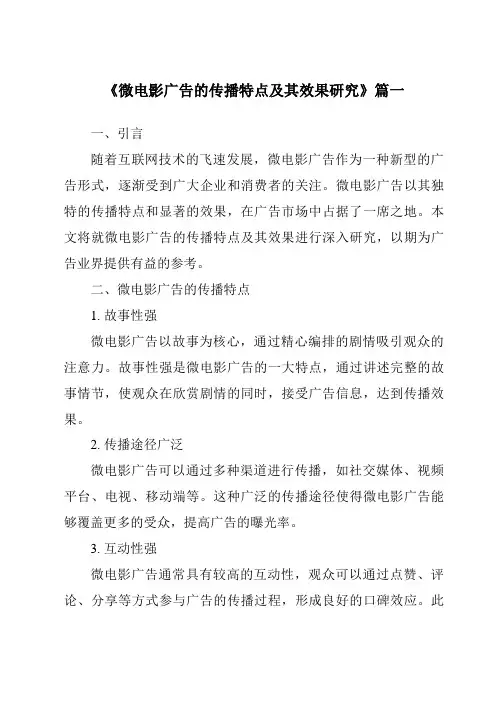 《微电影广告的传播特点及其效果研究》篇一

一、引言

随着互联网技术的飞速发展，微电影广告作为一种新型的广告形式，逐渐受到广大企业和消费者的关注。微电影广告以其独特的传播特点和显著的效果，在广告市场中占据了一席之地。本文将就微电影广告的传播特点及其效果进行深入研究，以期为广告业界提供有益的参考。

二、微电影广告的传播特点

1. 故事性强

微电影广告以故事为核心，通过精心编排的剧情吸引观众的注意力。故事性强是微电影广告的一大特点，通过讲述完整的故事情节，使观众在欣赏剧情的同时，接受广告信息，达到传播效果。

2. 传播途径广泛

微电影广告可以通过多种渠道进行传播，如社交媒体、视频平台、电视、移动端等。这种广泛的传播途径使得微电影广告能够覆盖更多的受众，提高广告的曝光率。

3. 互动性强

微电影广告通常具有较高的互动性，观众可以通过点赞、评论、分享等方式参与广告的传播过程，形成良好的口碑效应。此